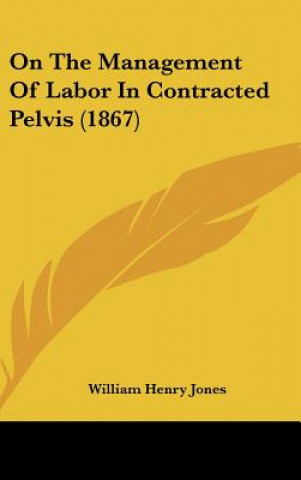 On The Management Of Labor In Contracted Pelvis (1867)

William Henry Jones